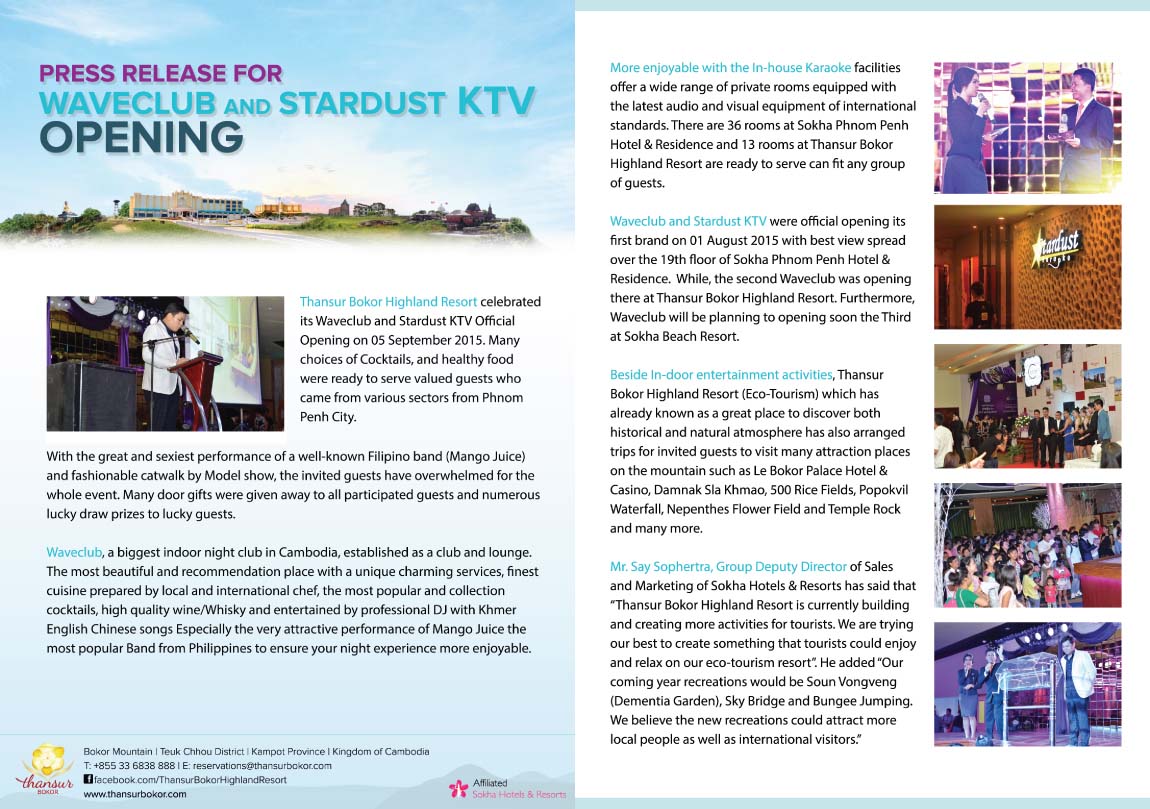 PRESS RELEASE FOR
WAVECLUB AND STARDUST KTV
OPENING

Thansur Bokor Highland Resort celebrated its Waveclub and Stardust KTV Official Opening on 05 September 2015. Many choices of Cocktails, and healthy food were ready to serve valued guests who came from various sectors from Phnom Penh City.

With the great and sexiest performance of a well-known Filipino band (Mango Juice) and fashionable catwalk by Model show, the invited guests have overwhelmed for the whole event. Many door gifts were given away to all participated guests and numerous lucky draw prizes to lucky guests.

Waveclub, a biggest indoor night club in Cambodia, established as a club and lounge. The most beautiful and recommendation place with a unique charming services, finest cuisine prepared by local and international chef, the most popular and collection cocktails, high quality wine/Whisky and entertained by professional DJ with Khmer English Chinese songs Especially the very attractive performance of Mango Juice the most popular Band from Philippines to ensure your night experience more enjoyable.

More enjoyable with the In-house Karaoke facilities offer a wide range of private rooms equipped with the latest audio and visual equipment of international standards. There are 36 rooms at Sokha Phnom Penh Hotel & Residence and 13 rooms at Thansur Bokor Highland Resort are ready to serve can fit any group of guests.

Waveclub and Stardust KTV were official opening its first brand on 01 August 2015 with best view spread over the 19th floor of Sokha Phnom Penh Hotel & Residence. While, the second Waveclub was opening there at Thansur Bokor Highland Resort. Furthermore, Waveclub will be planning to opening soon the Third at Sokha Beach Resort.

Beside In-door entertainment activities, Thansur Bokor Highland Resort (Eco-Tourism) which has already known as a great place to discover both historical and natural atmosphere has also arranged trips for invited guests to visit many attraction places on the mountain such as Le Bokor Palace Hotel & Casino, Damnak Sla Khmao, 500 Rice Fields, Popokvil Waterfall, Nepenthes Flower Field and Temple Rock and many more.

Mr. Say Sophertra, Group Deputy Director of Sales and Marketing of Sokha Hotels & Resorts has said that "Thansur Bokor Highland Resort is currently building and creating more activities for tourists. We are trying our best to create something that tourists could enjoy and relax on our eco-tourism resort". He added "Our coming year recreations would be Soun Vongveng (Dementia Garden), Sky Bridge and Bungee Jumping. We believe the new recreations could attract more local people as well as international visitors."

Stardust

thansur BOKOR
Bokor Mountain | Teuk Chhou District | Kampot Province | Kingdom of Cambodia
T: +855 33 6838 888 | E: reservations@thansurbokor.com
facebook.com/ThansurBokorHighlandResort
www.thansurbokor.com

Affiliated
Sokha Hotels & Resorts